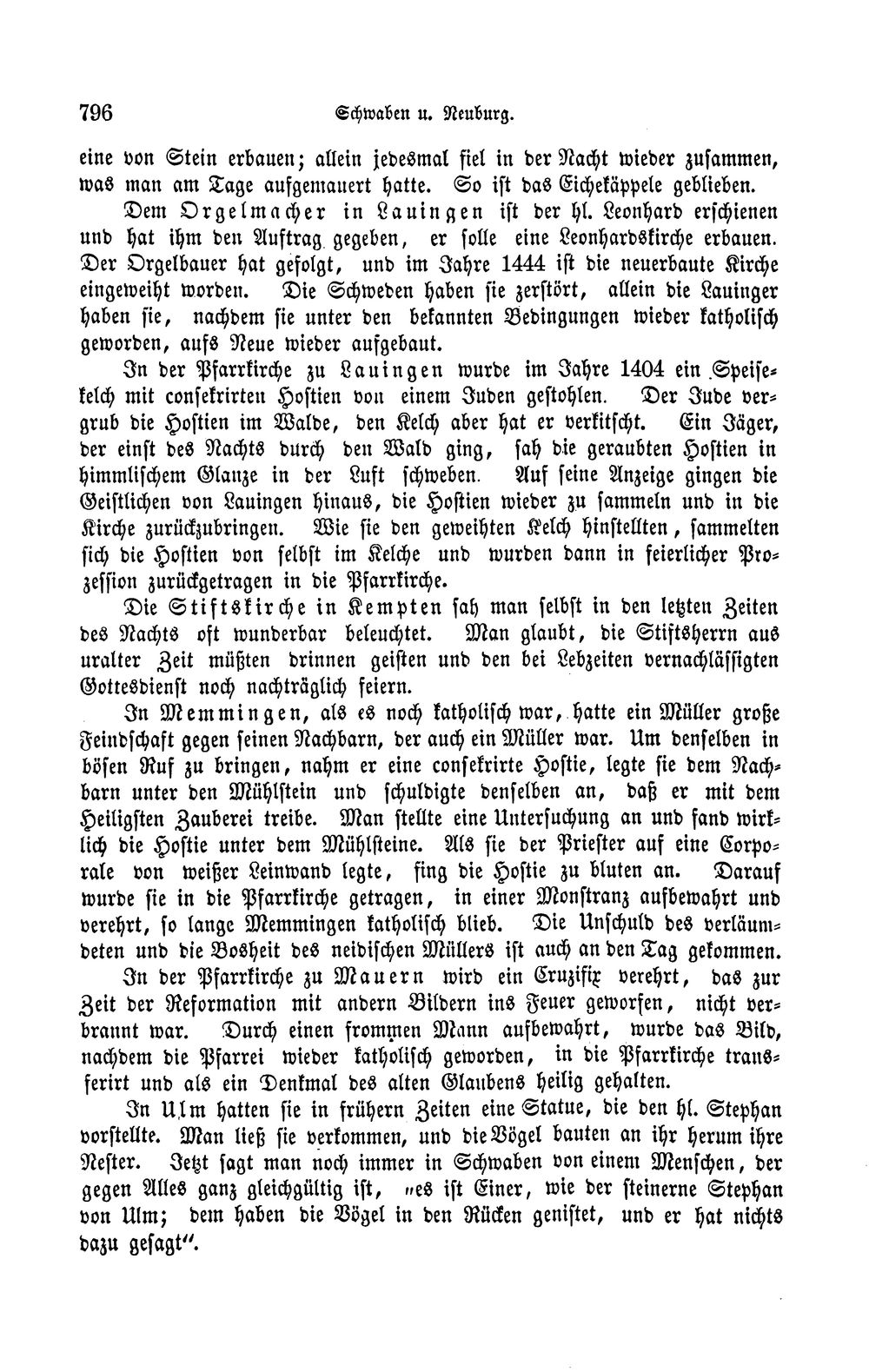 796 Schwaben u. Neuburg.

eine von Stein erbauen; allein jedesmal fiel in der Nacht wieder zusammen, was man am Tage aufgemauert hatte. So ist das Eichekäppele geblieben.

Dem Orgelmacher in Lauingen ist der hl. Leonhard erschienen und hat ihm den Auftrag gegeben, er solle eine Leonhardskirche erbauen. Der Orgelbauer hat gefolgt, und im Jahre 1444 ist die neuerbaute Kirche eingeweiht worden. Die Schweden haben sie zerstört, allein die Lauinger haben sie, nachdem sie unter den bekannten Bedingungen wieder katholisch geworden, aufs Neue wieder aufgebaut.

In der Pfarrkirche zu Lauingen wurde im Jahre 1404 ein Speisekelch mit consekrirten Hostien von einem Juden gestohlen. Der Jude vergrub die Hostien im Walde, den Kelch aber hat er verkitscht. Ein Jäger, der einst des Nachts durch den Wald ging, sah die geraubten Hostien in himmlischem Glanze in der Luft schweben. Auf seine Anzeige gingen die Geistlichen von Lauingen hinaus, die Hostien wieder zu sammeln und in die Kirche zurückzubringen. Wie sie den geweihten Kelch hinstellten, sammelten sich die Hostien von selbst im Kelche und wurden dann in feierlicher Prozession zurückgetragen in die Pfarrkirche.

Die Stiftskirche in Kempten sah man selbst in den letzten Zeiten des Nachts oft wunderbar beleuchtet. Man glaubt, die Stiftsherrn aus uralter Zeit müßten drinnen geisten und den bei Lebzeiten vernachlässigten Gottesdienst noch nachträglich feiern.

In Memmingen, als es noch katholisch war, hatte ein Müller große Feindschaft gegen seinen Nachbarn, der auch ein Müller war. Um denselben in bösen Ruf zu bringen, nahm er eine consekrirte Hostie, legte sie dem Nachbarn unter den Mühlstein und schuldigte denselben an, daß er mit dem Heiligsten Zauberei treibe. Man stellte eine Untersuchung an und fand wirklich die Hostie unter dem Mühlsteine. Als sie der Priester auf eine Corporale von weißer Leinwand legte, fing die Hostie zu bluten an. Darauf wurde sie in die Pfarrkirche getragen, in einer Monstranz aufbewahrt und verehrt, so lange Memmingen katholisch blieb. Die Unschuld des verläumdeten und die Bosheit des neidischen Müllers ist auch an den Tag gekommen.

In der Pfarrkirche zu Mauern wird ein Cruzifix verehrt, das zur Zeit der Reformation mit andern Bildern ins Feuer geworfen, nicht verbrannt war. Durch einen frommen Mann aufbewahrt, wurde das Bild, nachdem die Pfarrei wieder katholisch geworden, in die Pfarrkirche transferirt und als ein Denkmal des alten Glaubens heilig gehalten.

In Ulm hatten sie in frühern Zeiten eine Statue, die den hl. Stephan vorstellte. Man ließ sie verkommen, und die Vögel bauten an ihr herum ihre Nester. Jetzt sagt man noch immer in Schwaben von einem Menschen, der gegen Alles ganz gleichgültig ist, „es ist Einer, wie der steinerne Stephan von Ulm; dem haben die Vögel in den Rücken genistet, und er hat nichts dazu gesagt".